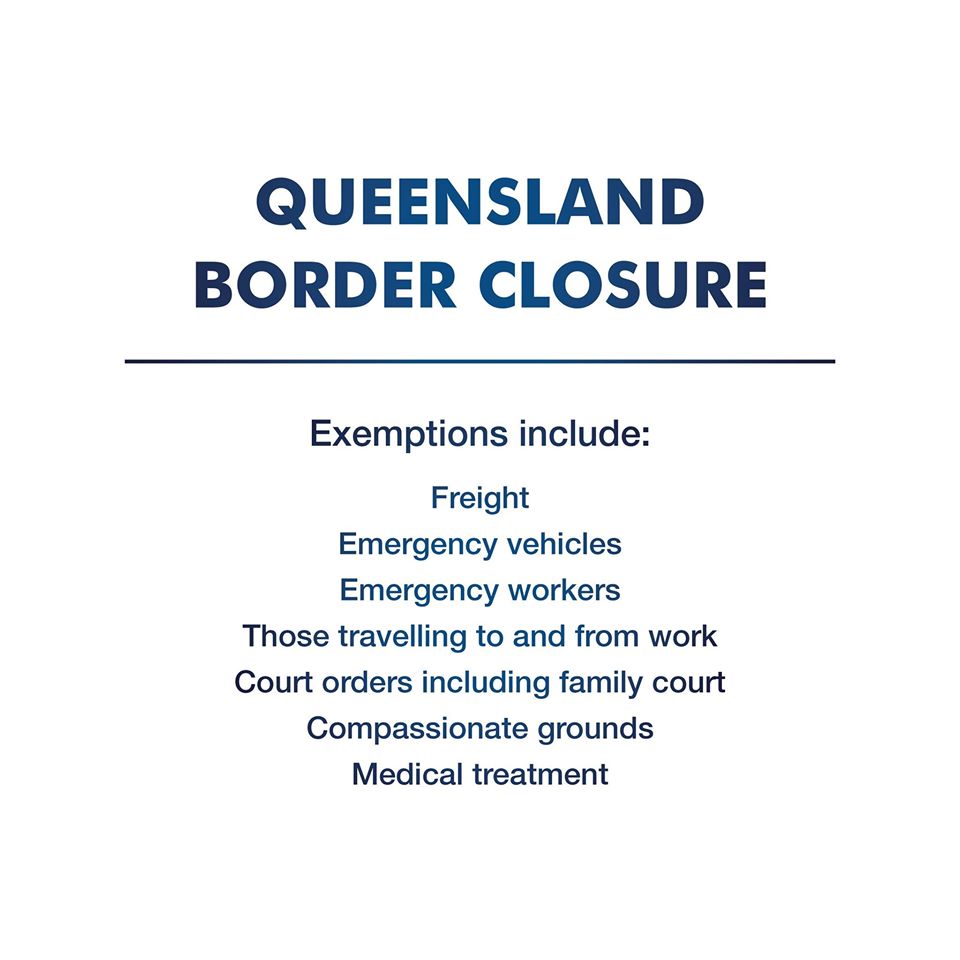 QUEENSLAND BORDER CLOSURE

Exemptions include:

Freight
Emergency vehicles
Emergency workers
Those travelling to and from work
Court orders including family court
Compassionate grounds
Medical treatment